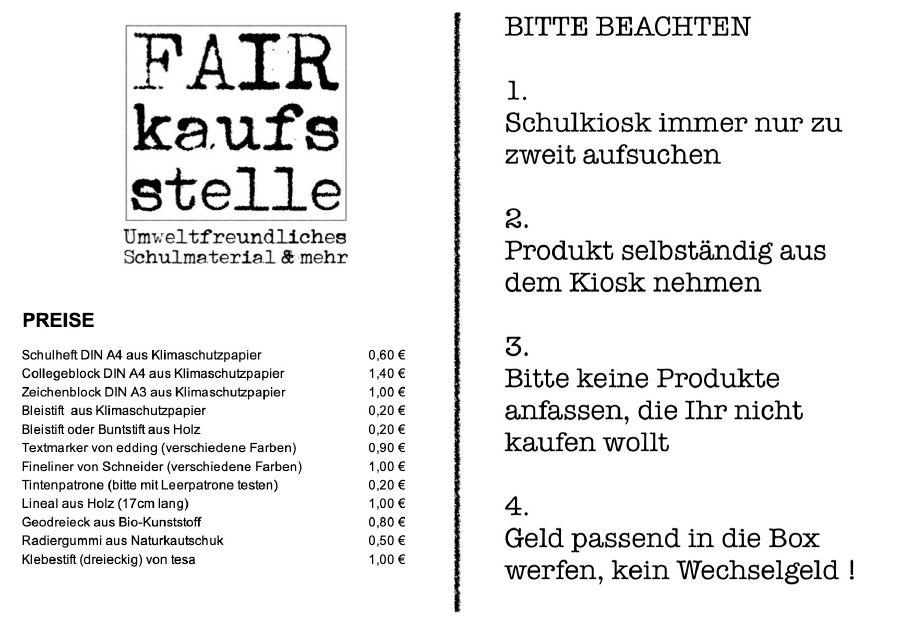 FAIR kaufs stelle

Umweltfreundliches Schulmaterial & mehr

PREISE

| | |
|---|---|
| Schulheft DIN A4 aus Klimaschutzpapier | 0,60 € |
| Collegeblock DIN A4 aus Klimaschutzpapier | 1,40 € |
| Zeichenblock DIN A3 aus Klimaschutzpapier | 1,00 € |
| Bleistift aus Klimaschutzpapier | 0,20 € |
| Bleistift oder Buntstift aus Holz | 0,20 € |
| Textmarker von edding (verschiedene Farben) | 0,90 € |
| Fineliner von Schneider (verschiedene Farben) | 1,00 € |
| Tintenpatrone (bitte mit Leerpatrone testen) | 0,20 € |
| Lineal aus Holz (17cm lang) | 1,00 € |
| Geodreieck aus Bio-Kunststoff | 0,80 € |
| Radiergummi aus Naturkautschuk | 0,50 € |
| Klebestift (dreieckig) von tesa | 1,00 € |

BITTE BEACHTEN

1.
Schulkiosk immer nur zu zweit aufsuchen

2.
Produkt selbständig aus dem Kiosk nehmen

3.
Bitte keine Produkte anfassen, die Ihr nicht kaufen wollt

4.
Geld passend in die Box werfen, kein Wechselgeld !